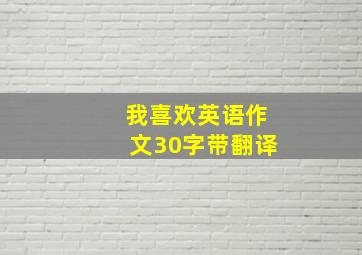 我喜欢英语作文30字带翻译